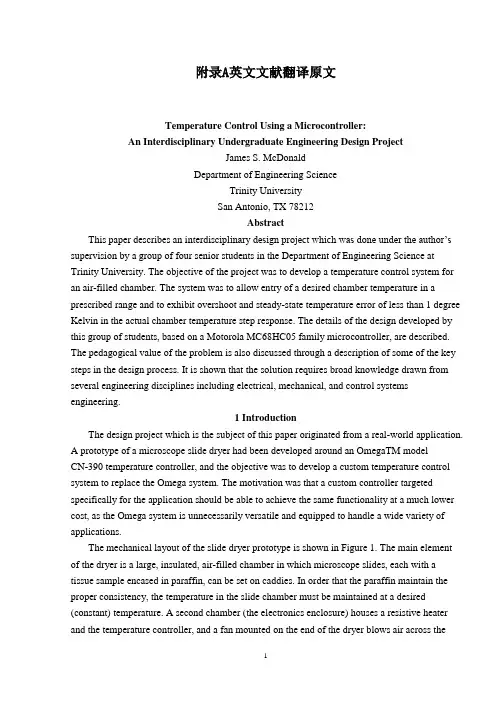 附录A英文文献翻译原文

Temperature Control Using a Microcontroller:
An Interdisciplinary Undergraduate Engineering Design Project
James S. McDonald
Department of Engineering Science
Trinity University
San Antonio, TX 78212
Abstract

This paper describes an interdisciplinary design project which was done under the author's supervision by a group of four senior students in the Department of Engineering Science at Trinity University. The objective of the project was to develop a temperature control system for an air-filled chamber. The system was to allow entry of a desired chamber temperature in a prescribed range and to exhibit overshoot and steady-state temperature error of less than 1 degree Kelvin in the actual chamber temperature step response. The details of the design developed by this group of students, based on a Motorola MC68HC05 family microcontroller, are described. The pedagogical value of the problem is also discussed through a description of some of the key steps in the design process. It is shown that the solution requires broad knowledge drawn from several engineering disciplines including electrical, mechanical, and control systems engineering.

1 Introduction

The design project which is the subject of this paper originated from a real-world application. A prototype of a microscope slide dryer had been developed around an OmegaTM model CN-390 temperature controller, and the objective was to develop a custom temperature control system to replace the Omega system. The motivation was that a custom controller targeted specifically for the application should be able to achieve the same functionality at a much lower cost, as the Omega system is unnecessarily versatile and equipped to handle a wide variety of applications.

The mechanical layout of the slide dryer prototype is shown in Figure 1. The main element of the dryer is a large, insulated, air-filled chamber in which microscope slides, each with a tissue sample encased in paraffin, can be set on caddies. In order that the paraffin maintain the proper consistency, the temperature in the slide chamber must be maintained at a desired (constant) temperature. A second chamber (the electronics enclosure) houses a resistive heater and the temperature controller, and a fan mounted on the end of the dryer blows air across the

1